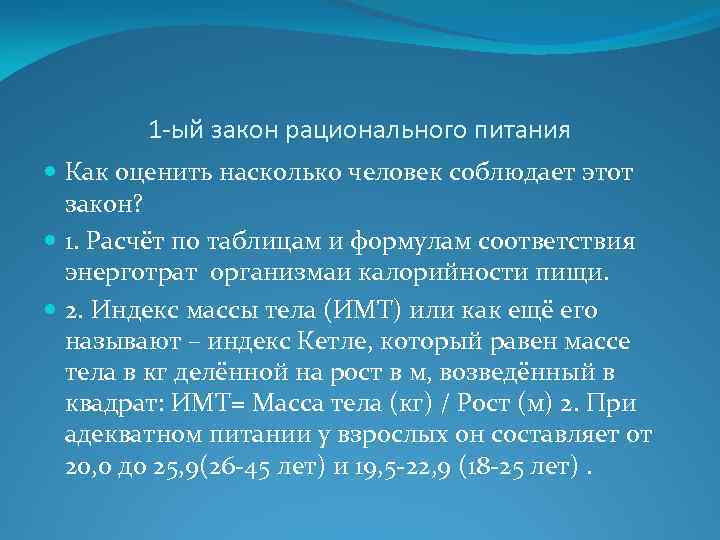 1-ый закон рационального питания

Как оценить насколько человек соблюдает этот закон?

1. Расчёт по таблицам и формулам соответствия энерготрат организмаи калорийности пищи.

2. Индекс массы тела (ИМТ) или как ещё его называют – индекс Кетле, который равен массе тела в кг делённой на рост в м, возведённый в квадрат: ИМТ= Масса тела (кг) / Рост (м) 2. При адекватном питании у взрослых он составляет от 20,0 до 25,9(26-45 лет) и 19,5-22,9 (18-25 лет) .